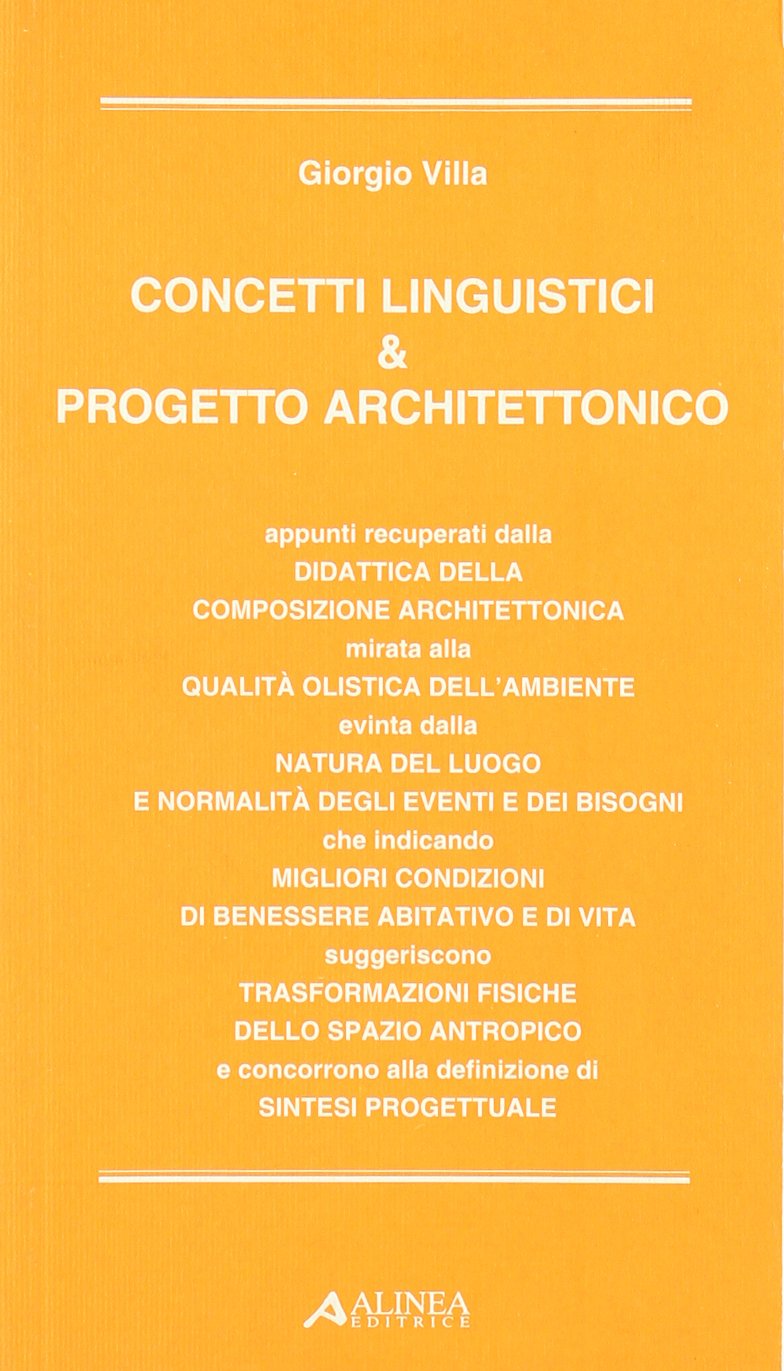 Giorgio Villa

CONCETTI LINGUISTICI
&
PROGETTO ARCHITETTONICO

appunti recuperati dalla
DIDATTICA DELLA
COMPOSIZIONE ARCHITETTONICA
mirata alla
QUALITÀ OLISTICA DELL'AMBIENTE
evinta dalla
NATURA DEL LUOGO
E NORMALITÀ DEGLI EVENTI E DEI BISOGNI
che indicando
MIGLIORI CONDIZIONI
DI BENESSERE ABITATIVO E DI VITA
suggeriscono
TRASFORMAZIONI FISICHE
DELLO SPAZIO ANTROPICO
e concorrono alla definizione di
SINTESI PROGETTUALE

ALINEA
EDITRICE